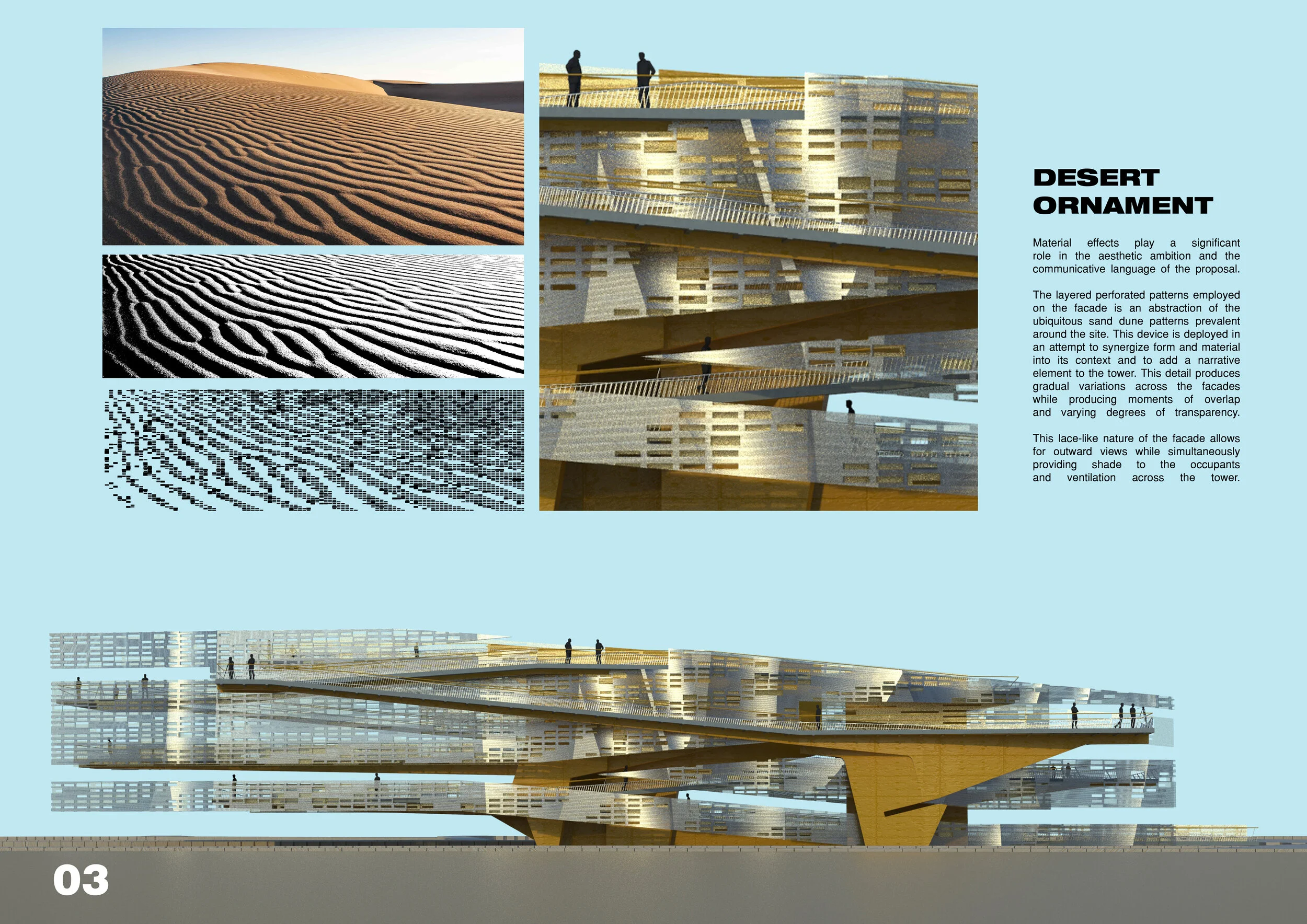 DESERT
ORNAMENT

Material effects play a significant role in the aesthetic ambition and the communicative language of the proposal.

The layered perforated patterns employed on the facade is an abstraction of the ubiquitous sand dune patterns prevalent around the site. This device is deployed in an attempt to synergize form and material into its context and to add a narrative element to the tower. This detail produces gradual variations across the facades while producing moments of overlap and varying degrees of transparency.

This lace-like nature of the facade allows for outward views while simultaneously providing shade to the occupants and ventilation across the tower.

03